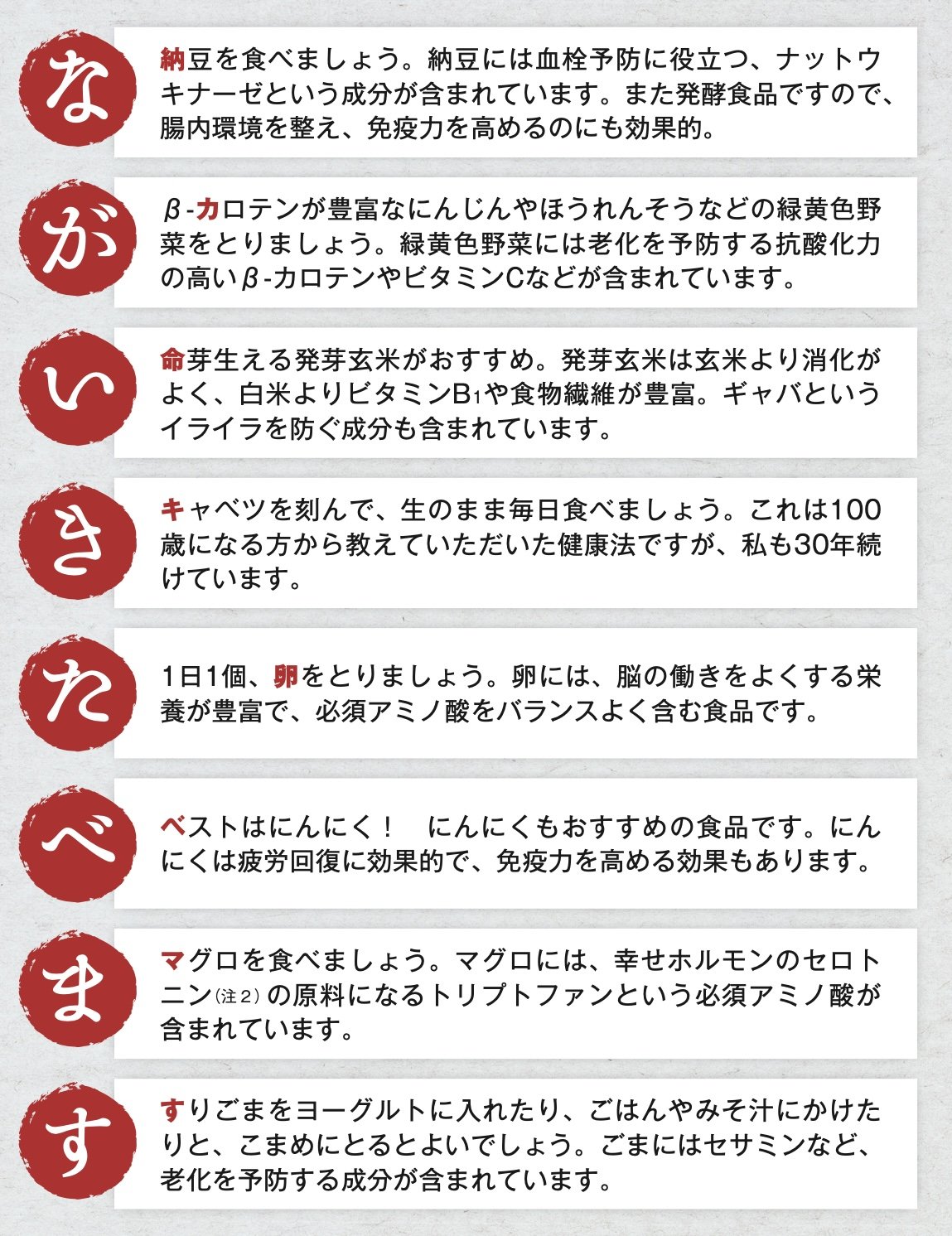 な

納豆を食べましょう。納豆には血栓予防に役立つ、ナットウキナーゼという成分が含まれています。また発酵食品ですので、腸内環境を整え、免疫力を高めるのにも効果的。

が

β-カロテンが豊富なにんじんやほうれんそうなどの緑黄色野菜をとりましょう。緑黄色野菜には老化を予防する抗酸化力の高いβ-カロテンやビタミンCなどが含まれています。

い

命芽生える発芽玄米がおすすめ。発芽玄米は玄米より消化がよく、白米よりビタミン$B_1$や食物繊維が豊富。ギャバというイライラを防ぐ成分も含まれています。

き

キャベツを刻んで、生のまま毎日食べましょう。これは100歳になる方から教えていただいた健康法ですが、私も30年続けています。

た

1日1個、卵をとりましょう。卵には、脳の働きをよくする栄養が豊富で、必須アミノ酸をバランスよく含む食品です。

べ

ベストはにんにく！　にんにくもおすすめの食品です。にんにくは疲労回復に効果的で、免疫力を高める効果もあります。

ま

マグロを食べましょう。マグロには、幸せホルモンのセロトニン(注2)の原料になるトリプトファンという必須アミノ酸が含まれています。

す

すりごまをヨーグルトに入れたり、ごはんやみそ汁にかけたりと、こまめにとるとよいでしょう。ごまにはセサミンなど、老化を予防する成分が含まれています。